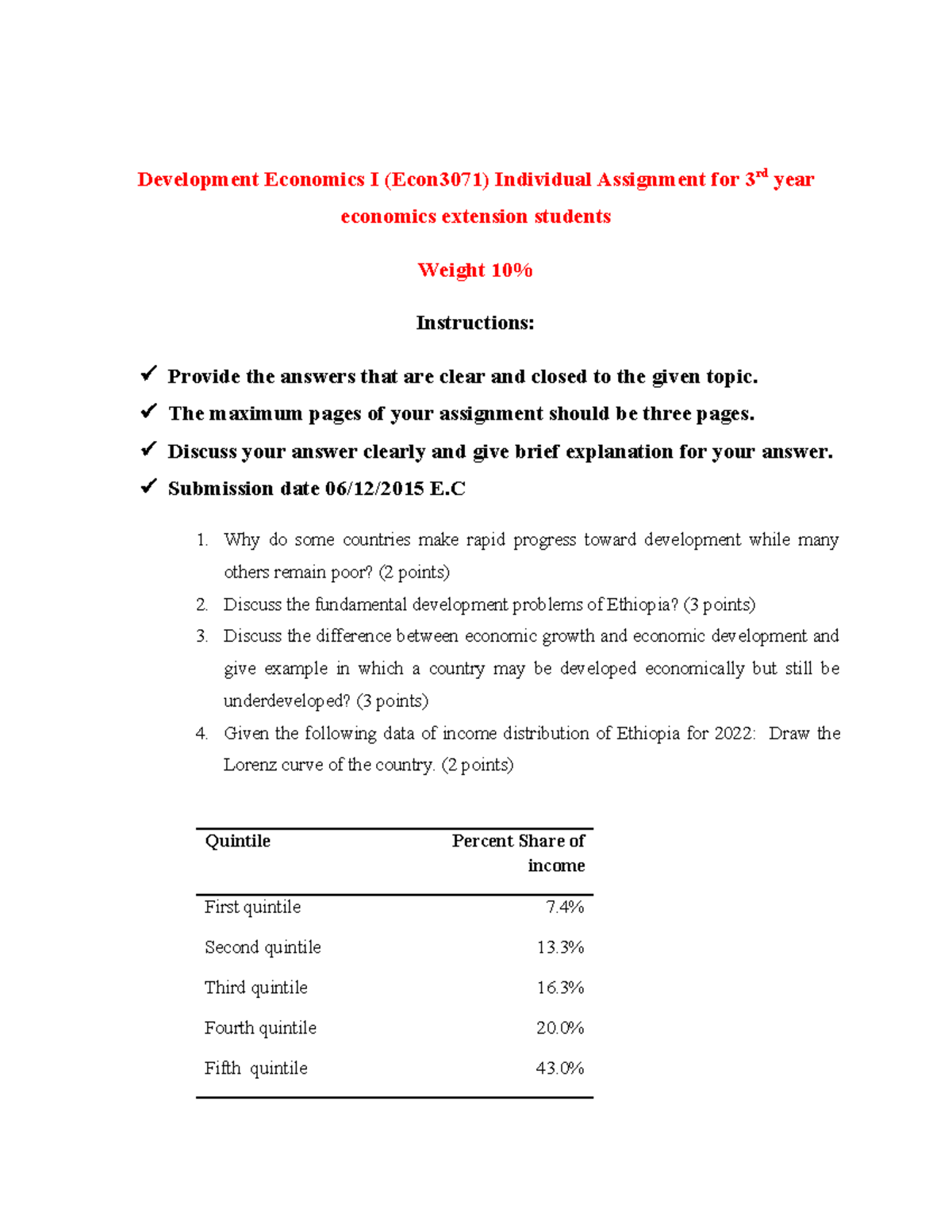 Development Economics I (Econ3071) Individual Assignment for 3rd year economics extension students

Weight 10%

Instructions:

✓ Provide the answers that are clear and closed to the given topic.
✓ The maximum pages of your assignment should be three pages.
✓ Discuss your answer clearly and give brief explanation for your answer.
✓ Submission date 06/12/2015 E.C

1. Why do some countries make rapid progress toward development while many others remain poor? (2 points)
2. Discuss the fundamental development problems of Ethiopia? (3 points)
3. Discuss the difference between economic growth and economic development and give example in which a country may be developed economically but still be underdeveloped? (3 points)
4. Given the following data of income distribution of Ethiopia for 2022: Draw the Lorenz curve of the country. (2 points)

| Quintile | Percent Share of income |
|---|---|
| First quintile | 7.4% |
| Second quintile | 13.3% |
| Third quintile | 16.3% |
| Fourth quintile | 20.0% |
| Fifth quintile | 43.0% |